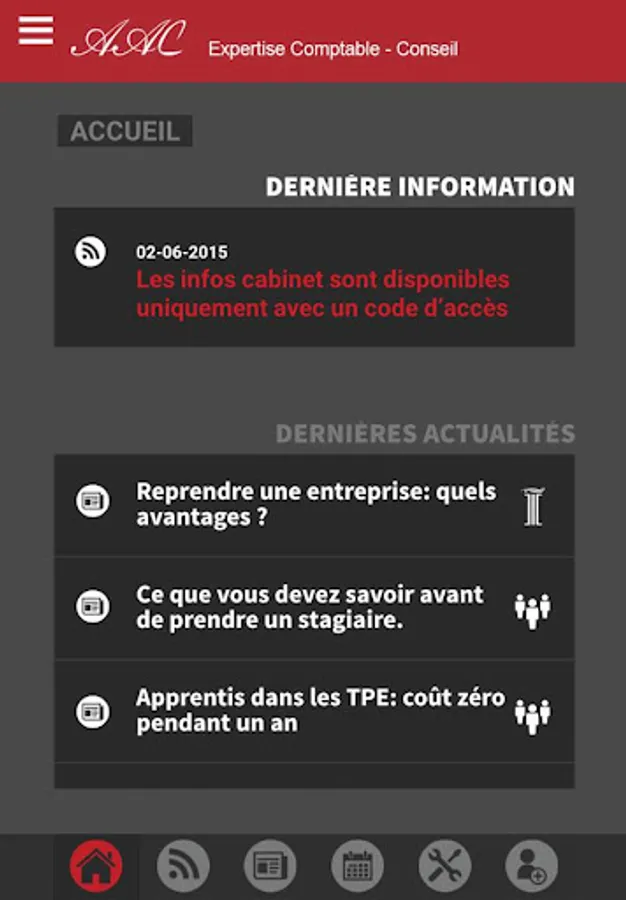 AAC Expertise Comptable - Conseil

ACCUEIL

DERNIÈRE INFORMATION

02-06-2015
Les infos cabinet sont disponibles uniquement avec un code d'accès

DERNIÈRES ACTUALITÉS

Reprendre une entreprise: quels avantages ?

Ce que vous devez savoir avant de prendre un stagiaire.

Apprentis dans les TPE: coût zéro pendant un an